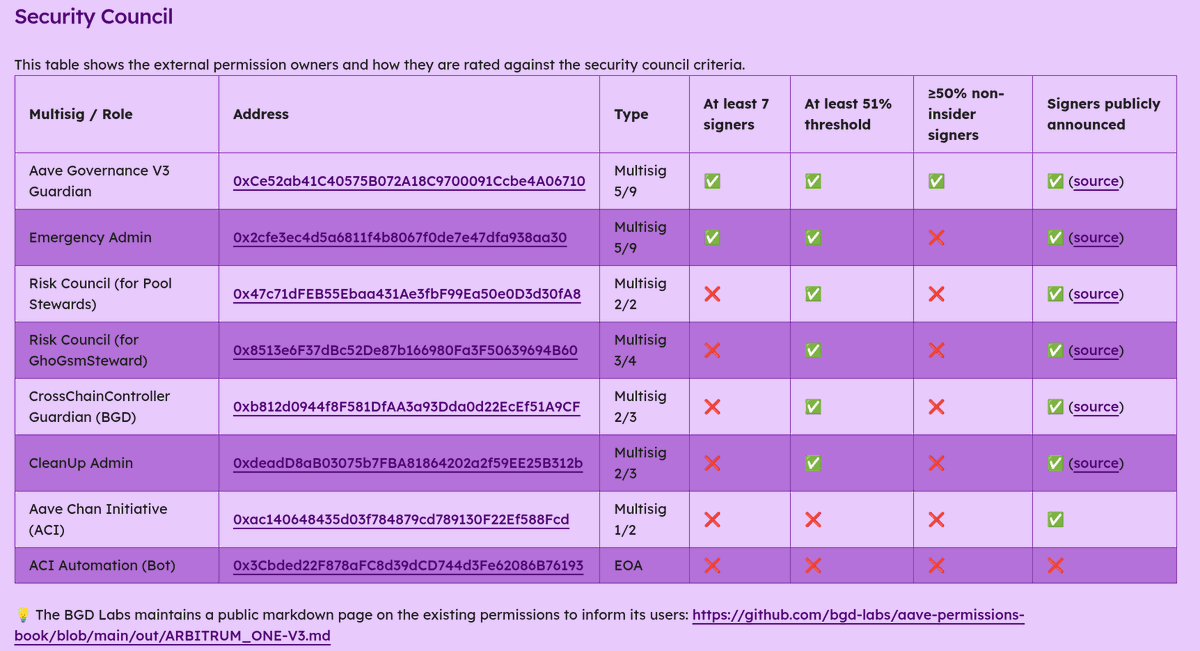 Security Council

This table shows the external permission owners and how they are rated against the security council criteria.

| Multisig / Role | Address | Type | At least 7 signers | At least 51% threshold | ≥50% non-insider signers | Signers publicly announced |
|---|---|---|---|---|---|---|
| Aave Governance V3 Guardian | 0xCe52ab41C40575B072A18C9700091Ccbe4A06710 | Multisig 5/9 | ✅ | ✅ | ✅ | ✅ (source) |
| Emergency Admin | 0x2cfe3ec4d5a6811f4b8067f0de7e47dfa938aa30 | Multisig 5/9 | ✅ | ✅ | ❌ | ✅ (source) |
| Risk Council (for Pool Stewards) | 0x47c71dFEB55Ebaa431Ae3fbF99Ea50e0D3d30fA8 | Multisig 2/2 | ❌ | ✅ | ❌ | ✅ (source) |
| Risk Council (for GhoGsmSteward) | 0x8513e6F37dBc52De87b166980Fa3F50639694B60 | Multisig 3/4 | ❌ | ✅ | ❌ | ✅ (source) |
| CrossChainController Guardian (BGD) | 0xb812d0944f8F581DfAA3a93Dda0d22EcEf51A9CF | Multisig 2/3 | ❌ | ✅ | ❌ | ✅ (source) |
| CleanUp Admin | 0xdeadD8aB03075b7FBA81864202a2f59EE25B312b | Multisig 2/3 | ❌ | ✅ | ❌ | ✅ (source) |
| Aave Chan Initiative (ACI) | 0xac140648435d03f784879cd789130F22Ef588Fcd | Multisig 1/2 | ❌ | ❌ | ❌ | ✅ |
| ACI Automation (Bot) | 0x3Cbded22F878aFC8d39dCD744d3Fe62086B76193 | EOA | ❌ | ❌ | ❌ | ❌ |

💡 The BGD Labs maintains a public markdown page on the existing permissions to inform its users: https://github.com/bgd-labs/aave-permissions-book/blob/main/out/ARBITRUM_ONE-V3.md